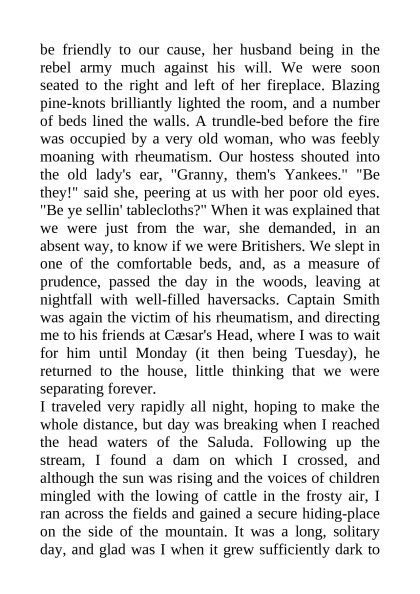 be friendly to our cause, her husband being in the rebel army much against his will. We were soon seated to the right and left of her fireplace. Blazing pine-knots brilliantly lighted the room, and a number of beds lined the walls. A trundle-bed before the fire was occupied by a very old woman, who was feebly moaning with rheumatism. Our hostess shouted into the old lady's ear, "Granny, them's Yankees." "Be they!" said she, peering at us with her poor old eyes. "Be ye sellin' tablecloths?" When it was explained that we were just from the war, she demanded, in an absent way, to know if we were Britishers. We slept in one of the comfortable beds, and, as a measure of prudence, passed the day in the woods, leaving at nightfall with well-filled haversacks. Captain Smith was again the victim of his rheumatism, and directing me to his friends at Cæsar's Head, where I was to wait for him until Monday (it then being Tuesday), he returned to the house, little thinking that we were separating forever.

I traveled very rapidly all night, hoping to make the whole distance, but day was breaking when I reached the head waters of the Saluda. Following up the stream, I found a dam on which I crossed, and although the sun was rising and the voices of children mingled with the lowing of cattle in the frosty air, I ran across the fields and gained a secure hiding-place on the side of the mountain. It was a long, solitary day, and glad was I when it grew sufficiently dark to